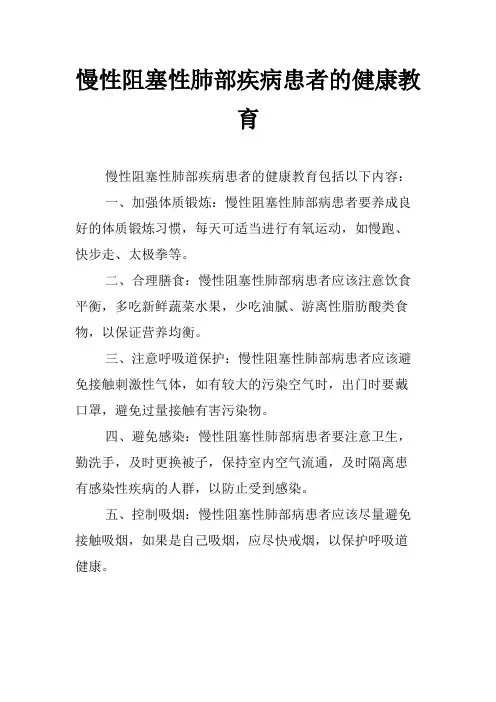 慢性阻塞性肺部疾病患者的健康教育

慢性阻塞性肺部疾病患者的健康教育包括以下内容：

一、加强体质锻炼：慢性阻塞性肺部病患者要养成良好的体质锻炼习惯，每天可适当进行有氧运动，如慢跑、快步走、太极拳等。

二、合理膳食：慢性阻塞性肺部病患者应该注意饮食平衡，多吃新鲜蔬菜水果，少吃油腻、游离性脂肪酸类食物，以保证营养均衡。

三、注意呼吸道保护：慢性阻塞性肺部病患者应该避免接触刺激性气体，如有较大的污染空气时，出门时要戴口罩，避免过量接触有害污染物。

四、避免感染：慢性阻塞性肺部病患者要注意卫生，勤洗手，及时更换被子，保持室内空气流通，及时隔离患有感染性疾病的人群，以防止受到感染。

五、控制吸烟：慢性阻塞性肺部病患者应该尽量避免接触吸烟，如果是自己吸烟，应尽快戒烟，以保护呼吸道健康。